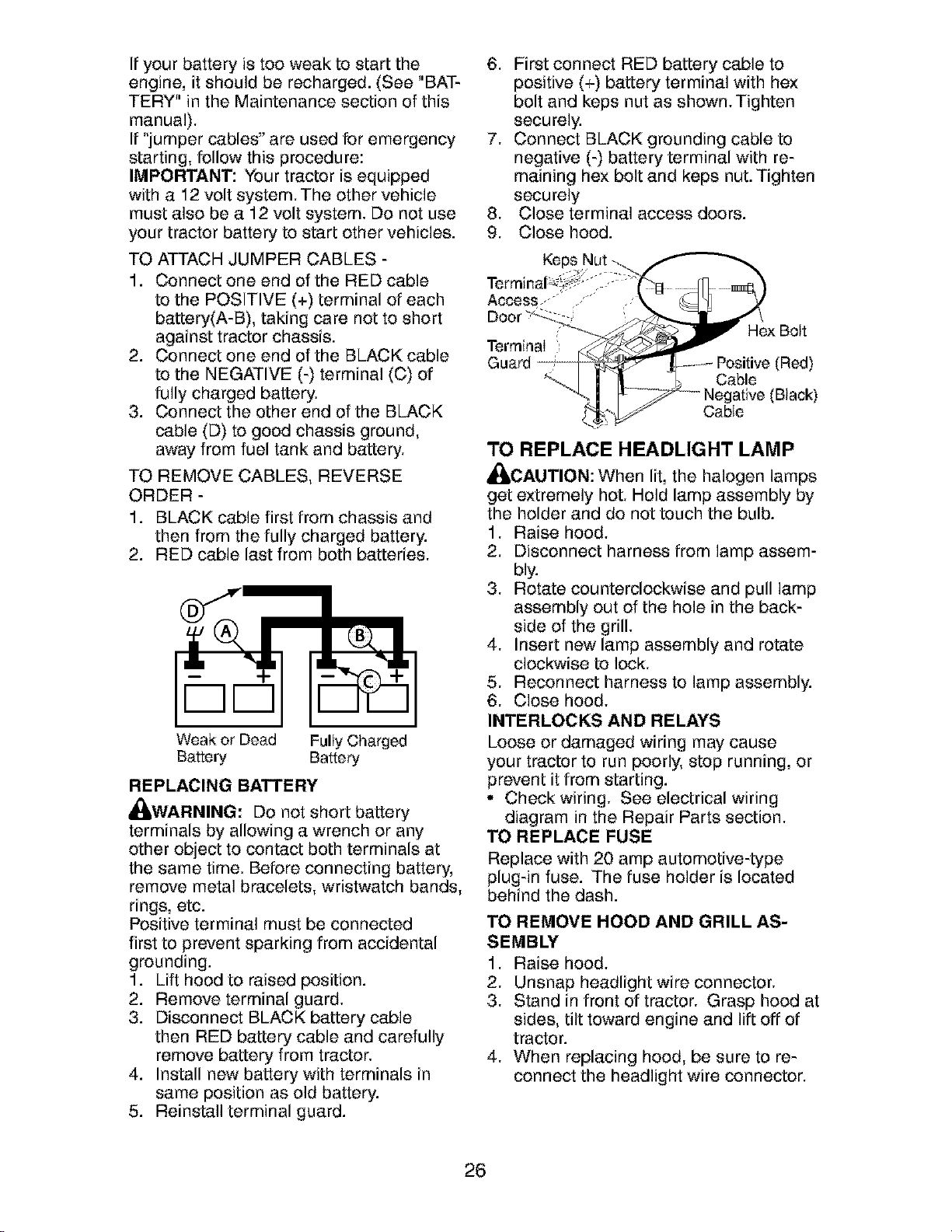 If your battery is too weak to start the engine, it should be recharged. (See "BATTERY" in the Maintenance section of this manual).

If "jumper cables" are used for emergency starting, follow this procedure:

IMPORTANT: Your tractor is equipped with a 12 volt system. The other vehicle must also be a 12 volt system. Do not use your tractor battery to start other vehicles.

TO ATTACH JUMPER CABLES -

1. Connect one end of the RED cable to the POSITIVE (+) terminal of each battery(A-B), taking care not to short against tractor chassis.
2. Connect one end of the BLACK cable to the NEGATIVE (-) terminal (C) of fully charged battery.
3. Connect the other end of the BLACK cable (D) to good chassis ground, away from fuel tank and battery.

TO REMOVE CABLES, REVERSE ORDER -

1. BLACK cable first from chassis and then from the fully charged battery.
2. RED cable last from both batteries.

D
A
B
C
Weak or Dead Battery
Fully Charged Battery

REPLACING BATTERY

WARNING: Do not short battery terminals by allowing a wrench or any other object to contact both terminals at the same time. Before connecting battery, remove metal bracelets, wristwatch bands, rings, etc.

Positive terminal must be connected first to prevent sparking from accidental grounding.

1. Lift hood to raised position.
2. Remove terminal guard.
3. Disconnect BLACK battery cable then RED battery cable and carefully remove battery from tractor.
4. Install new battery with terminals in same position as old battery.
5. Reinstall terminal guard.
6. First connect RED battery cable to positive (+) battery terminal with hex bolt and keps nut as shown. Tighten securely.
7. Connect BLACK grounding cable to negative (-) battery terminal with remaining hex bolt and keps nut. Tighten securely
8. Close terminal access doors.
9. Close hood.

Keps Nut
Terminal Access Door
Terminal Guard
Hex Bolt
Positive (Red) Cable
Negative (Black) Cable

TO REPLACE HEADLIGHT LAMP

CAUTION: When lit, the halogen lamps get extremely hot. Hold lamp assembly by the holder and do not touch the bulb.

1. Raise hood.
2. Disconnect harness from lamp assembly.
3. Rotate counterclockwise and pull lamp assembly out of the hole in the backside of the grill.
4. Insert new lamp assembly and rotate clockwise to lock.
5. Reconnect harness to lamp assembly.
6. Close hood.

INTERLOCKS AND RELAYS

Loose or damaged wiring may cause your tractor to run poorly, stop running, or prevent it from starting.

• Check wiring. See electrical wiring diagram in the Repair Parts section.

TO REPLACE FUSE

Replace with 20 amp automotive-type plug-in fuse. The fuse holder is located behind the dash.

TO REMOVE HOOD AND GRILL ASSEMBLY

1. Raise hood.
2. Unsnap headlight wire connector.
3. Stand in front of tractor. Grasp hood at sides, tilt toward engine and lift off of tractor.
4. When replacing hood, be sure to reconnect the headlight wire connector.

26